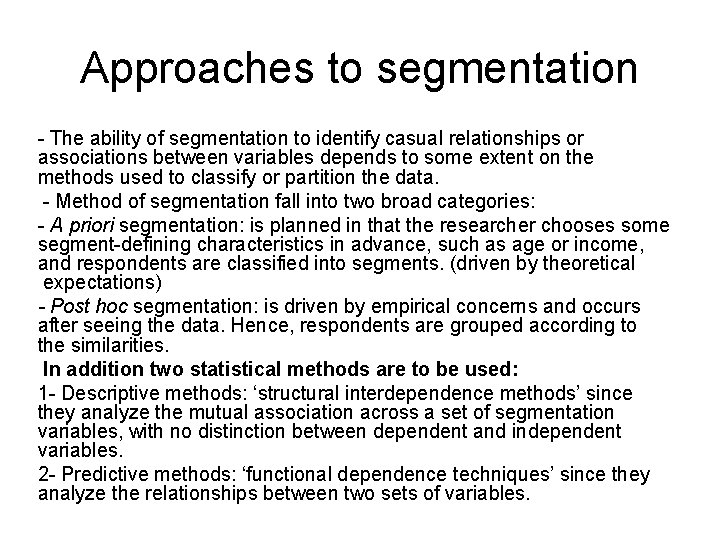 Approaches to segmentation

- The ability of segmentation to identify casual relationships or associations between variables depends to some extent on the methods used to classify or partition the data.

- Method of segmentation fall into two broad categories:

- A priori segmentation: is planned in that the researcher chooses some segment-defining characteristics in advance, such as age or income, and respondents are classified into segments. (driven by theoretical expectations)

- Post hoc segmentation: is driven by empirical concerns and occurs after seeing the data. Hence, respondents are grouped according to the similarities.

In addition two statistical methods are to be used:

1- Descriptive methods: ‘structural interdependence methods’ since they analyze the mutual association across a set of segmentation variables, with no distinction between dependent and independent variables.

2- Predictive methods: ‘functional dependence techniques’ since they analyze the relationships between two sets of variables.